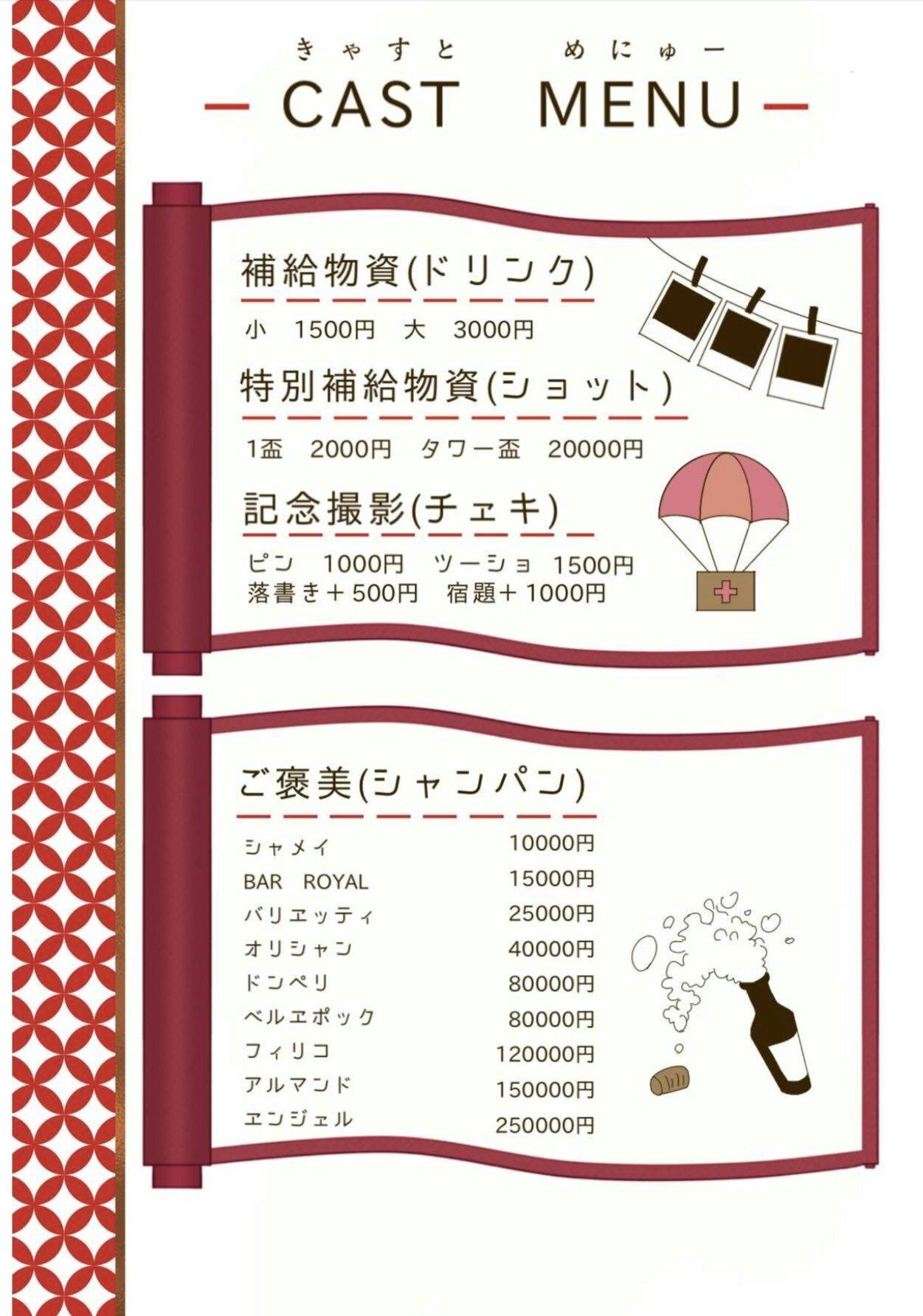 きゃすと めにゅー
CAST MENU

補給物資(ドリンク)

小 1500円 大 3000円

特別補給物資(ショット)

1盃 2000円 タワー盃 20000円

記念撮影(チェキ)

ピン 1000円 ツーショ 1500円
落書き＋500円 宿題＋1000円

ご褒美(シャンパン)

シャメイ 10000円
BAR ROYAL 15000円
バリエッティ 25000円
オリシャン 40000円
ドンペリ 80000円
ベルエポック 80000円
フィリコ 120000円
アルマンド 150000円
エンジェル 250000円